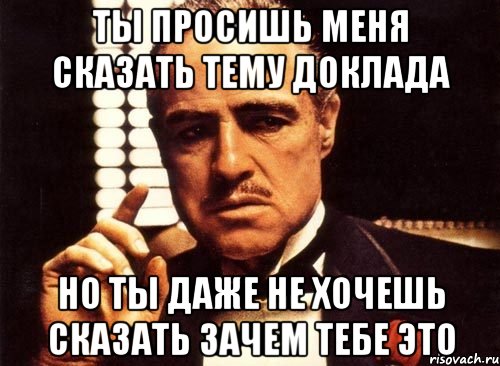 ТЫ ПРОСИШЬ МЕНЯ СКАЗАТЬ ТЕМУ ДОКЛАДА

НО ТЫ ДАЖЕ НЕ ХОЧЕШЬ СКАЗАТЬ ЗАЧЕМ ТЕБЕ ЭТО

risovach.ru